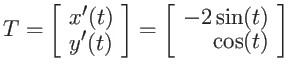 $T = \begin{bmatrix} x'(t) \\ y'(t) \end{bmatrix} = \begin{bmatrix} -2\sin(t) \\ \cos(t) \end{bmatrix}$